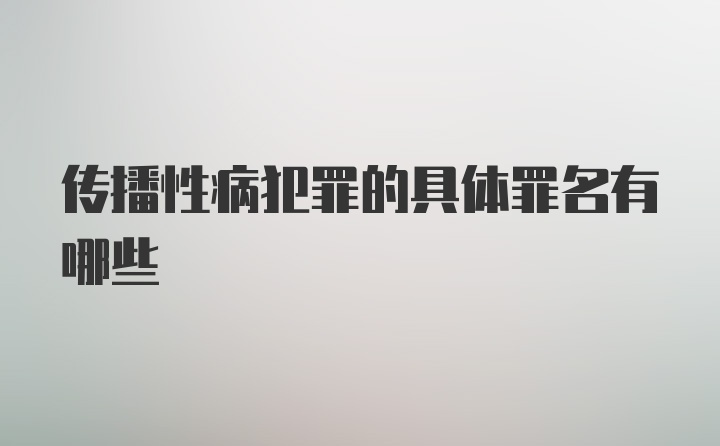 传播性病犯罪的具体罪名有哪些